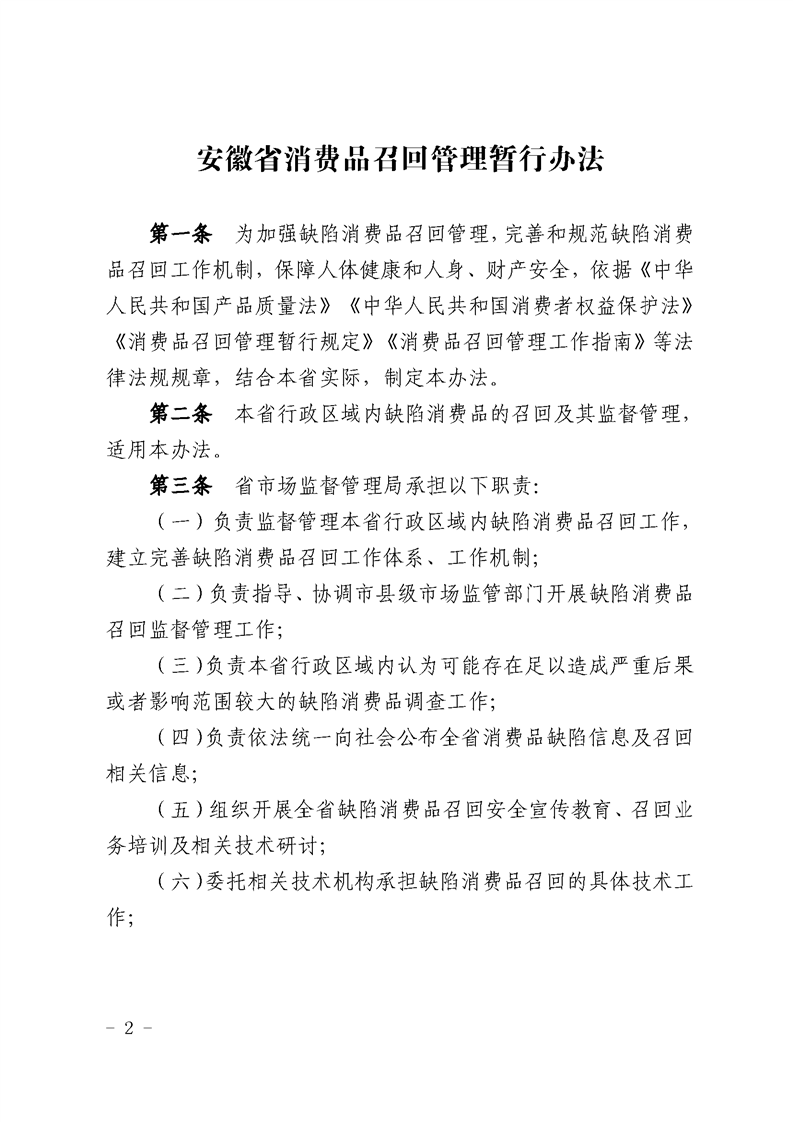 安徽省消费品召回管理暂行办法

第一条　为加强缺陷消费品召回管理，完善和规范缺陷消费品召回工作机制，保障人体健康和人身、财产安全，依据《中华人民共和国产品质量法》《中华人民共和国消费者权益保护法》《消费品召回管理暂行规定》《消费品召回管理工作指南》等法律法规规章，结合本省实际，制定本办法。

第二条　本省行政区域内缺陷消费品的召回及其监督管理，适用本办法。

第三条　省市场监督管理局承担以下职责：

（一）负责监督管理本省行政区域内缺陷消费品召回工作，建立完善缺陷消费品召回工作体系、工作机制；

（二）负责指导、协调市县级市场监管部门开展缺陷消费品召回监督管理工作；

（三）负责本省行政区域内认为可能存在足以造成严重后果或者影响范围较大的缺陷消费品调查工作；

（四）负责依法统一向社会公布全省消费品缺陷信息及召回相关信息；

（五）组织开展全省缺陷消费品召回安全宣传教育、召回业务培训及相关技术研讨；

（六）委托相关技术机构承担缺陷消费品召回的具体技术工作；

－ 2 －